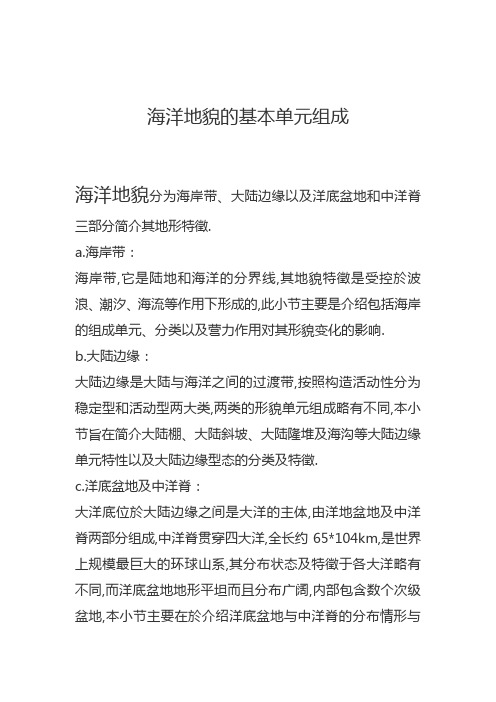 海洋地貌的基本单元组成

海洋地貌分为海岸带、大陆边缘以及洋底盆地和中洋脊三部分简介其地形特徵.

a.海岸带：

海岸带,它是陆地和海洋的分界线,其地貌特徵是受控於波浪、潮汐、海流等作用下形成的,此小节主要是介绍包括海岸的组成单元、分类以及营力作用对其形貌变化的影响.

b.大陆边缘：

大陆边缘是大陆与海洋之间的过渡带,按照构造活动性分为稳定型和活动型两大类,两类的形貌单元组成略有不同,本小节旨在简介大陆棚、大陆斜坡、大陆隆堆及海沟等大陆边缘单元特性以及大陆边缘型态的分类及特徵.

c.洋底盆地及中洋脊：

大洋底位於大陆边缘之间是大洋的主体,由洋地盆地及中洋脊两部分组成,中洋脊贯穿四大洋,全长约 65*104km,是世界上规模最巨大的环球山系,其分布状态及特徵于各大洋略有不同,而洋底盆地地形平坦而且分布广阔,内部包含数个次级盆地,本小节主要在於介绍洋底盆地与中洋脊的分布情形与